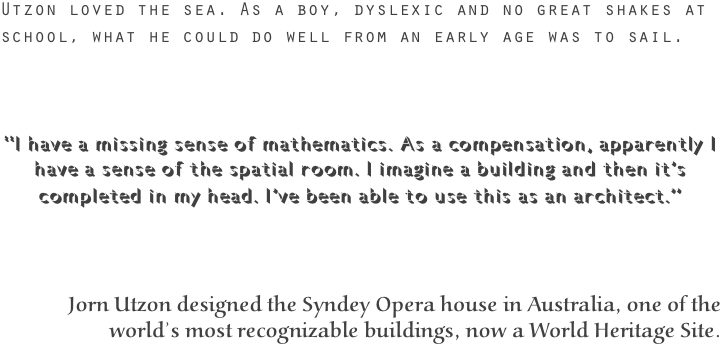 Utzon loved the sea. As a boy, dyslexic and no great shakes at school, what he could do well from an early age was to sail.

"I have a missing sense of mathematics. As a compensation, apparently I have a sense of the spatial room. I imagine a building and then it's completed in my head. I've been able to use this as an architect."

Jorn Utzon designed the Syndey Opera house in Australia, one of the world's most recognizable buildings, now a World Heritage Site.